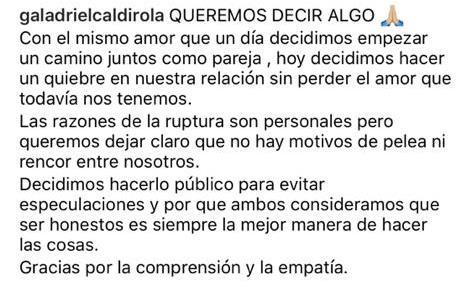 galadrielcaldirola QUEREMOS DECIR ALGO 🙏🏼
Con el mismo amor que un día decidimos empezar un camino juntos como pareja , hoy decidimos hacer un quiebre en nuestra relación sin perder el amor que todavía nos tenemos.
Las razones de la ruptura son personales pero queremos dejar claro que no hay motivos de pelea ni rencor entre nosotros.
Decidimos hacerlo público para evitar especulaciones y por que ambos consideramos que ser honestos es siempre la mejor manera de hacer las cosas.
Gracias por la comprensión y la empatía.